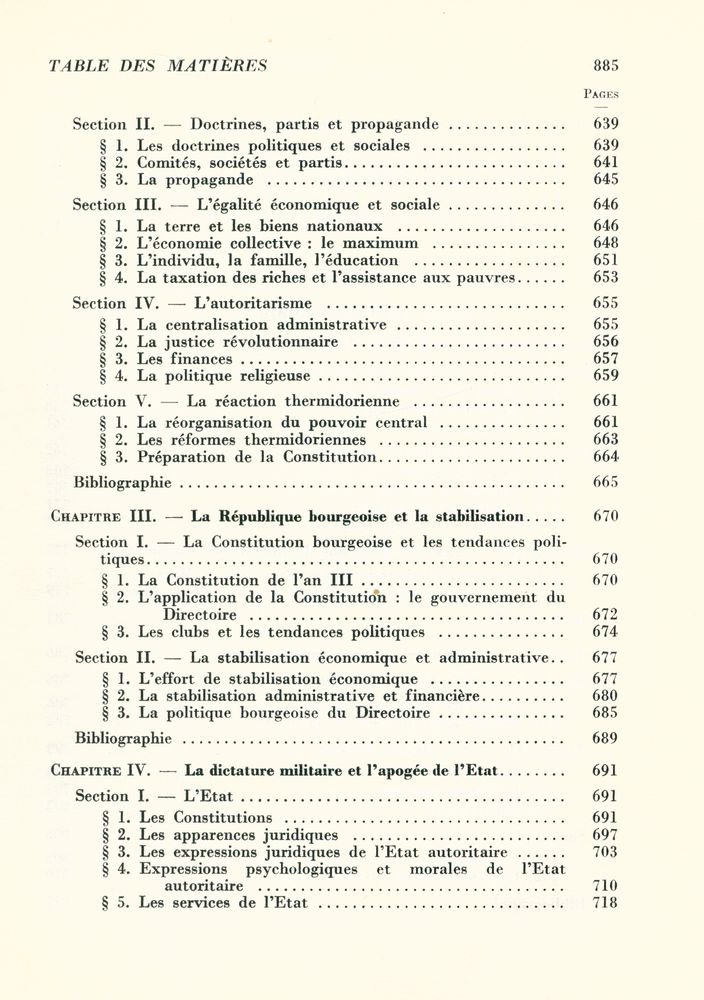 TABLE DES MATIÈRES 885

PAGES

Section II. — Doctrines, partis et propagande 639

§ 1. Les doctrines politiques et sociales 639
§ 2. Comités, sociétés et partis 641
§ 3. La propagande 645

Section III. — L'égalité économique et sociale 646

§ 1. La terre et les biens nationaux 646
§ 2. L'économie collective : le maximum 648
§ 3. L'individu, la famille, l'éducation 651
§ 4. La taxation des riches et l'assistance aux pauvres 653

Section IV. — L'autoritarisme 655

§ 1. La centralisation administrative 655
§ 2. La justice révolutionnaire 656
§ 3. Les finances 657
§ 4. La politique religieuse 659

Section V. — La réaction thermidorienne 661

§ 1. La réorganisation du pouvoir central 661
§ 2. Les réformes thermidoriennes 663
§ 3. Préparation de la Constitution 664

Bibliographie 665

CHAPITRE III. — La République bourgeoise et la stabilisation 670

Section I. — La Constitution bourgeoise et les tendances politiques 670

§ 1. La Constitution de l'an III 670
§ 2. L'application de la Constitution : le gouvernement du Directoire 672
§ 3. Les clubs et les tendances politiques 674

Section II. — La stabilisation économique et administrative 677

§ 1. L'effort de stabilisation économique 677
§ 2. La stabilisation administrative et financière 680
§ 3. La politique bourgeoise du Directoire 685

Bibliographie 689

CHAPITRE IV. — La dictature militaire et l'apogée de l'Etat 691

Section I. — L'Etat 691

§ 1. Les Constitutions 691
§ 2. Les apparences juridiques 697
§ 3. Les expressions juridiques de l'Etat autoritaire 703
§ 4. Expressions psychologiques et morales de l'Etat autoritaire 710
§ 5. Les services de l'Etat 718